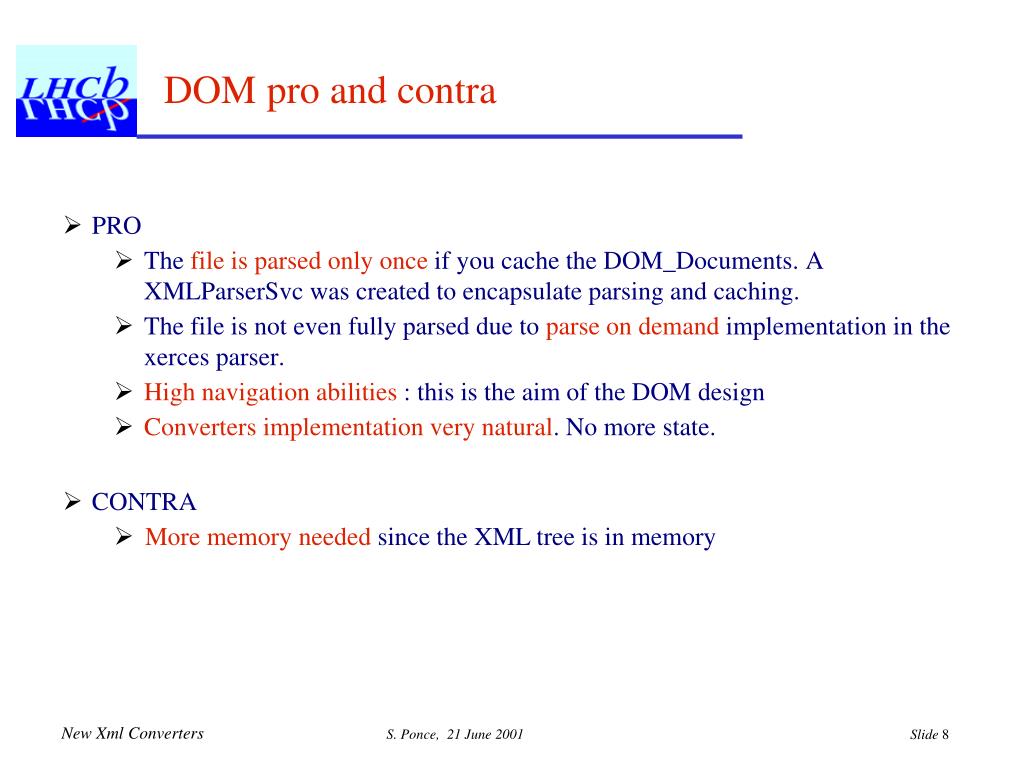 LHCb

DOM pro and contra

➢ PRO
➢ The file is parsed only once if you cache the DOM_Documents. A XMLParserSvc was created to encapsulate parsing and caching.
➢ The file is not even fully parsed due to parse on demand implementation in the xerces parser.
➢ High navigation abilities : this is the aim of the DOM design
➢ Converters implementation very natural. No more state.

➢ CONTRA
➢ More memory needed since the XML tree is in memory

New Xml Converters

S. Ponce, 21 June 2001

Slide 8